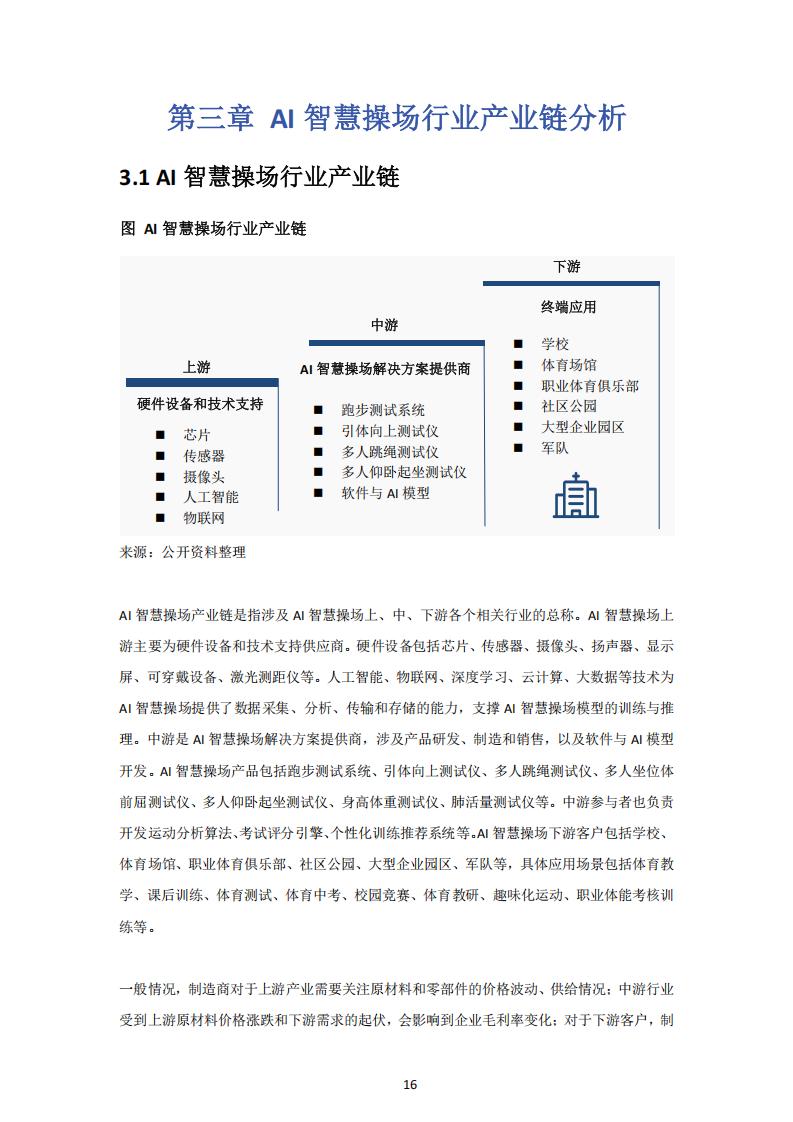 第三章 AI 智慧操场行业产业链分析

3.1 AI 智慧操场行业产业链

图 AI 智慧操场行业产业链

上游

硬件设备和技术支持

■ 芯片
■ 传感器
■ 摄像头
■ 人工智能
■ 物联网

中游

AI 智慧操场解决方案提供商

■ 跑步测试系统
■ 引体向上测试仪
■ 多人跳绳测试仪
■ 多人仰卧起坐测试仪
■ 软件与 AI 模型

下游

终端应用

■ 学校
■ 体育场馆
■ 职业体育俱乐部
■ 社区公园
■ 大型企业园区
■ 军队

来源：公开资料整理

AI 智慧操场产业链是指涉及 AI 智慧操场上、中、下游各个相关行业的总称。AI 智慧操场上游主要为硬件设备和技术支持供应商。硬件设备包括芯片、传感器、摄像头、扬声器、显示屏、可穿戴设备、激光测距仪等。人工智能、物联网、深度学习、云计算、大数据等技术为 AI 智慧操场提供了数据采集、分析、传输和存储的能力，支撑 AI 智慧操场模型的训练与推理。中游是 AI 智慧操场解决方案提供商，涉及产品研发、制造和销售，以及软件与 AI 模型开发。AI 智慧操场产品包括跑步测试系统、引体向上测试仪、多人跳绳测试仪、多人坐位体前屈测试仪、多人仰卧起坐测试仪、身高体重测试仪、肺活量测试仪等。中游参与者也负责开发运动分析算法、考试评分引擎、个性化训练推荐系统等。AI 智慧操场下游客户包括学校、体育场馆、职业体育俱乐部、社区公园、大型企业园区、军队等，具体应用场景包括体育教学、课后训练、体育测试、体育中考、校园竞赛、体育教研、趣味化运动、职业体能考核训练等。

一般情况，制造商对于上游产业需要关注原材料和零部件的价格波动、供给情况；中游行业受到上游原材料价格涨跌和下游需求的起伏，会影响到企业毛利率变化；对于下游客户，制

16